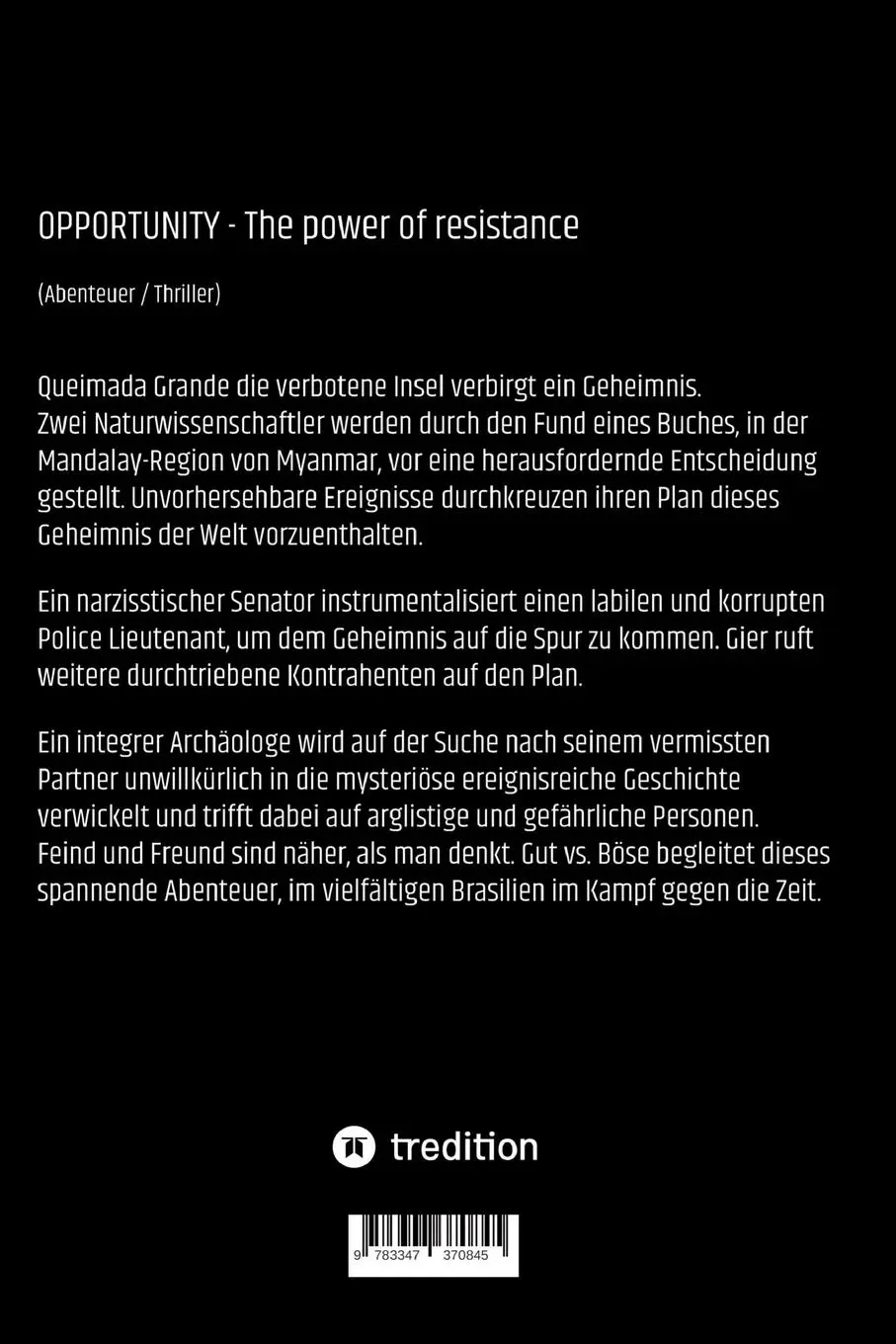 OPPORTUNITY - The power of resistance

(Abenteuer / Thriller)

Queimada Grande die verbotene Insel verbirgt ein Geheimnis.
Zwei Naturwissenschaftler werden durch den Fund eines Buches, in der Mandalay-Region von Myanmar, vor eine herausfordernde Entscheidung gestellt. Unvorhersehbare Ereignisse durchkreuzen ihren Plan dieses Geheimnis der Welt vorzuenthalten.

Ein narzisstischer Senator instrumentalisiert einen labilen und korrupten Police Lieutenant, um dem Geheimnis auf die Spur zu kommen. Gier ruft weitere durchtriebene Kontrahenten auf den Plan.

Ein integrer Archäologe wird auf der Suche nach seinem vermissten Partner unwillkürlich in die mysteriöse ereignisreiche Geschichte verwickelt und trifft dabei auf arglistige und gefährliche Personen.
Feind und Freund sind näher, als man denkt. Gut vs. Böse begleitet dieses spannende Abenteuer, im vielfältigen Brasilien im Kampf gegen die Zeit.

tredition

9 783347 370845